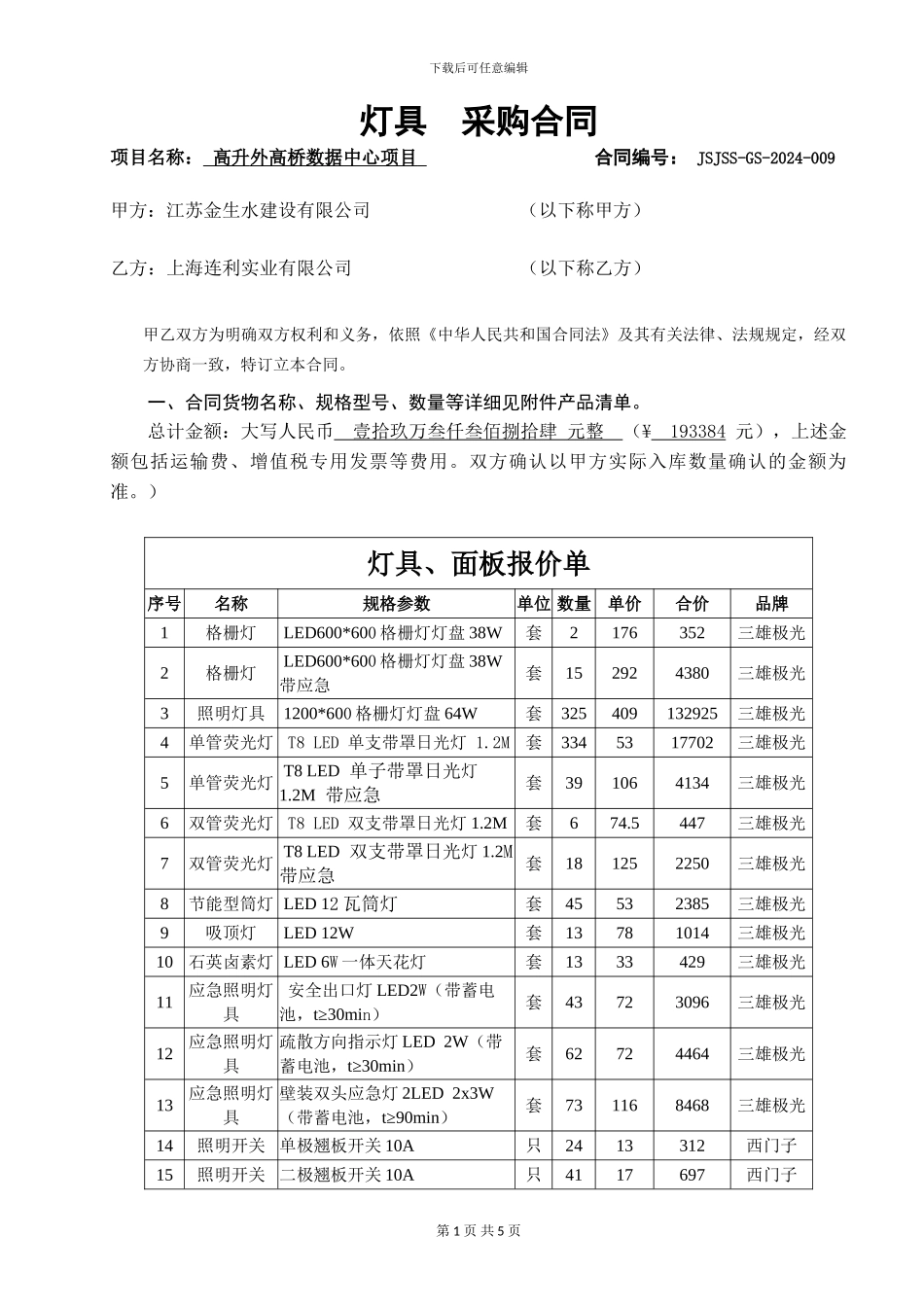 下载后可任意编辑

灯具　采购合同

项目名称：　高升外高桥数据中心项目　　　　　　　　合同编号：　JSJSS-GS-2024-009

甲方：江苏金生水建设有限公司　　　　　　　　（以下称甲方）

乙方：上海连利实业有限公司　　　　　　　　（以下称乙方）

甲乙双方为明确双方权利和义务，依照《中华人民共和国合同法》及其有关法律、法规规定，经双方协商一致，特订立本合同。

一、合同货物名称、规格型号、数量等详细见附件产品清单。

总计金额：大写人民币　壹拾玖万叁仟叁佰捌拾肆 元整　（¥　193384 元），上述金额包括运输费、增值税专用发票等费用。双方确认以甲方实际入库数量确认的金额为准。）

灯具、面板报价单

| 序号 | 名称 | 规格参数 | 单位 | 数量 | 单价 | 合价 | 品牌 |
|---|---|---|---|---|---|---|---|
| 1 | 格栅灯 | LED600*600 格栅灯灯盘 38W | 套 | 2 | 176 | 352 | 三雄极光 |
| 2 | 格栅灯 | LED600*600 格栅灯灯盘 38W 带应急 | 套 | 15 | 292 | 4380 | 三雄极光 |
| 3 | 照明灯具 | 1200*600 格栅灯灯盘 64W | 套 | 325 | 409 | 132925 | 三雄极光 |
| 4 | 单管荧光灯 | T8 LED 单支带罩日光灯 1.2M | 套 | 334 | 53 | 17702 | 三雄极光 |
| 5 | 单管荧光灯 | T8 LED 单子带罩日光灯 1.2M 带应急 | 套 | 39 | 106 | 4134 | 三雄极光 |
| 6 | 双管荧光灯 | T8 LED 双支带罩日光灯 1.2M | 套 | 6 | 74.5 | 447 | 三雄极光 |
| 7 | 双管荧光灯 | T8 LED 双支带罩日光灯 1.2M 带应急 | 套 | 18 | 125 | 2250 | 三雄极光 |
| 8 | 节能型筒灯 | LED 12 瓦筒灯 | 套 | 45 | 53 | 2385 | 三雄极光 |
| 9 | 吸顶灯 | LED 12W | 套 | 13 | 78 | 1014 | 三雄极光 |
| 10 | 石英卤素灯 | LED 6W 一体天花灯 | 套 | 13 | 33 | 429 | 三雄极光 |
| 11 | 应急照明灯具 | 安全出口灯 LED2W（带蓄电池，t≥30min） | 套 | 43 | 72 | 3096 | 三雄极光 |
| 12 | 应急照明灯具 | 疏散方向指示灯 LED 2W（带蓄电池，t≥30min） | 套 | 62 | 72 | 4464 | 三雄极光 |
| 13 | 应急照明灯具 | 壁装双头应急灯 2LED 2x3W（带蓄电池，t≥90min） | 套 | 73 | 116 | 8468 | 三雄极光 |
| 14 | 照明开关 | 单极翘板开关 10A | 只 | 24 | 13 | 312 | 西门子 |
| 15 | 照明开关 | 二极翘板开关 10A | 只 | 41 | 17 | 697 | 西门子 |

第 1 页 共 5 页